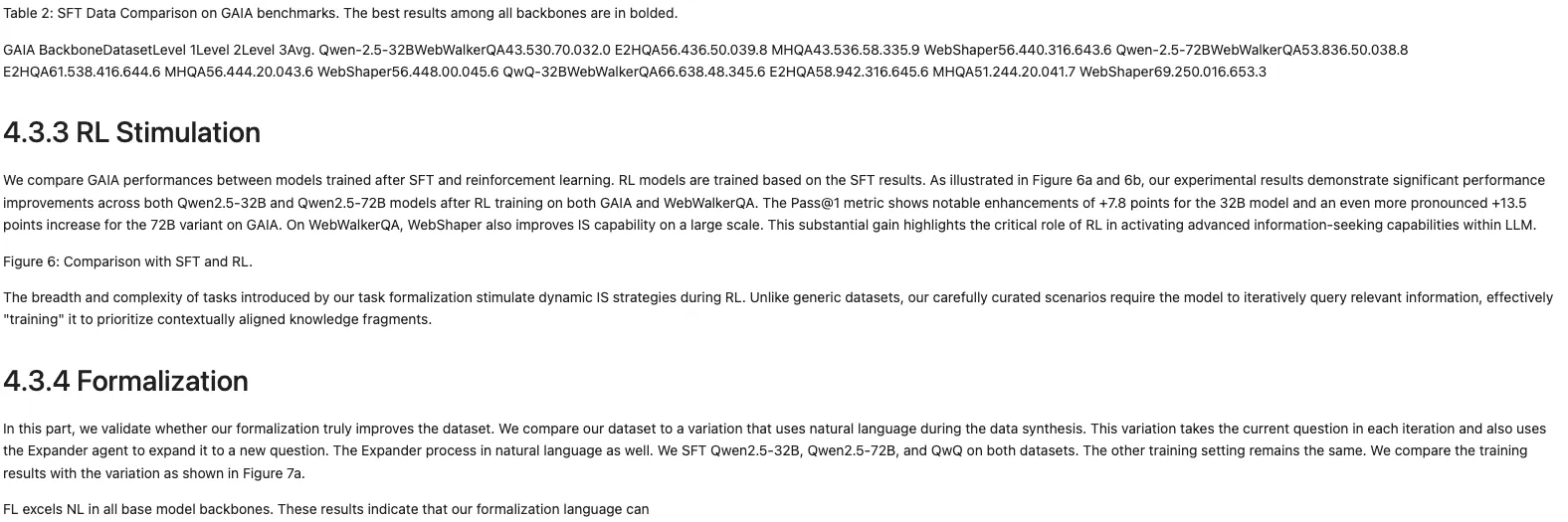 Table 2: SFT Data Comparison on GAIA benchmarks. The best results among all backbones are in bolded.

GAIA BackboneDatasetLevel 1Level 2Level 3Avg. Qwen-2.5-32BWebWalkerQA43.530.70.032.0 E2HQA56.436.50.039.8 MHQA43.536.58.335.9 WebShaper56.440.316.643.6 Qwen-2.5-72BWebWalkerQA53.836.50.038.8 E2HQA61.538.416.644.6 MHQA56.444.20.043.6 WebShaper56.448.00.045.6 QwQ-32BWebWalkerQA66.638.48.345.6 E2HQA58.942.316.645.6 MHQA51.244.20.041.7 WebShaper69.250.016.653.3

4.3.3 RL Stimulation

We compare GAIA performances between models trained after SFT and reinforcement learning. RL models are trained based on the SFT results. As illustrated in Figure 6a and 6b, our experimental results demonstrate significant performance improvements across both Qwen2.5-32B and Qwen2.5-72B models after RL training on both GAIA and WebWalkerQA. The Pass@1 metric shows notable enhancements of +7.8 points for the 32B model and an even more pronounced +13.5 points increase for the 72B variant on GAIA. On WebWalkerQA, WebShaper also improves IS capability on a large scale. This substantial gain highlights the critical role of RL in activating advanced information-seeking capabilities within LLM.

Figure 6: Comparison with SFT and RL.

The breadth and complexity of tasks introduced by our task formalization stimulate dynamic IS strategies during RL. Unlike generic datasets, our carefully curated scenarios require the model to iteratively query relevant information, effectively "training" it to prioritize contextually aligned knowledge fragments.

4.3.4 Formalization

In this part, we validate whether our formalization truly improves the dataset. We compare our dataset to a variation that uses natural language during the data synthesis. This variation takes the current question in each iteration and also uses the Expander agent to expand it to a new question. The Expander process in natural language as well. We SFT Qwen2.5-32B, Qwen2.5-72B, and QwQ on both datasets. The other training setting remains the same. We compare the training results with the variation as shown in Figure 7a.

FL excels NL in all base model backbones. These results indicate that our formalization language can